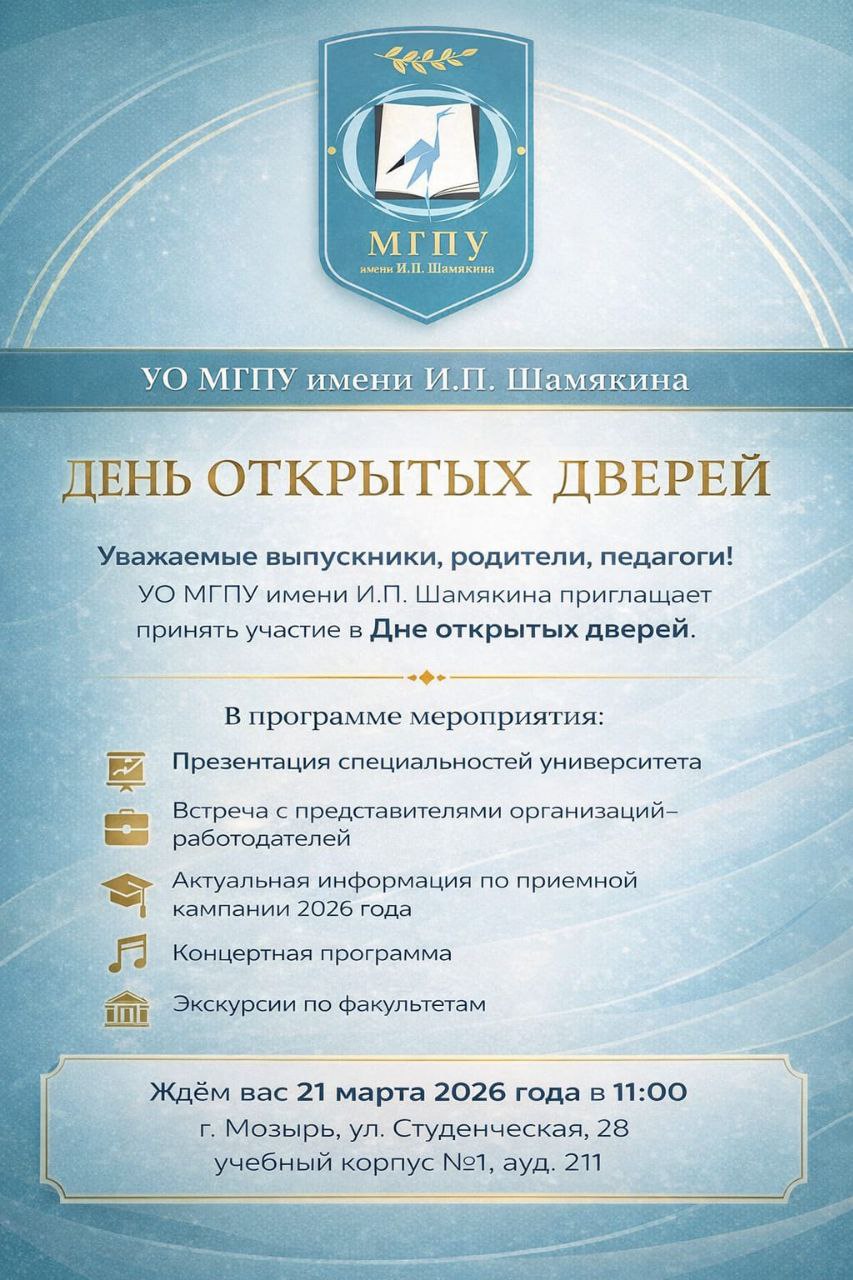 МГПУ
имени И.П. Шамякина

УО МГПУ имени И.П. Шамякина

ДЕНЬ ОТКРЫТЫХ ДВЕРЕЙ

Уважаемые выпускники, родители, педагоги!
УО МГПУ имени И.П. Шамякина приглащает принять участие в Дне открытых дверей.

В программе мероприятия:

Презентация специальностей университета

Встреча с представителями организаций–работодателей

Актуальная информация по приемной кампании 2026 года

Концертная программа

Экскурсии по факультетам

Ждём вас 21 марта 2026 года в 11:00
г. Мозырь, ул. Студенческая, 28
учебный корпус №1, ауд. 211